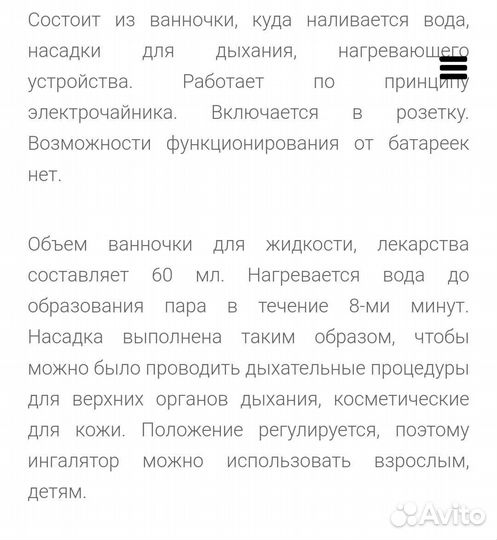 Состоит из ванночки, куда наливается вода, насадки для дыхания, нагревающего устройства. Работает по принципу электрочайника. Включается в розетку. Возможности функционирования от батареек нет.

Объем ванночки для жидкости, лекарства составляет 60 мл. Нагревается вода до образования пара в течение 8-ми минут. Насадка выполнена таким образом, чтобы можно было проводить дыхательные процедуры для верхних органов дыхания, косметические для кожи. Положение регулируется, поэтому ингалятор можно использовать взрослым, детям.

Avito